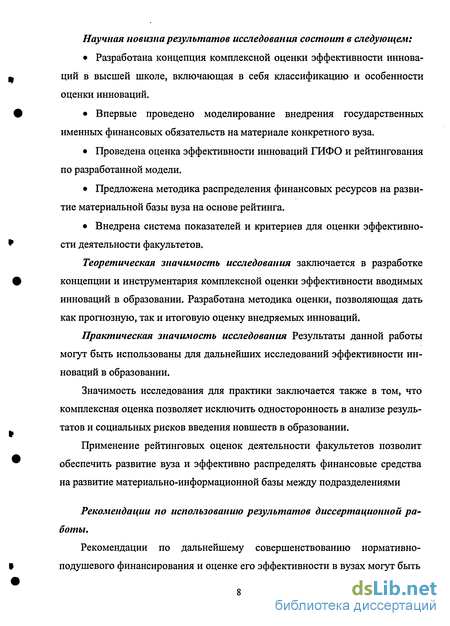 Научная новизна результатов исследования состоит в следующем:

• Разработана концепция комплексной оценки эффективности инноваций в высшей школе, включающая в себя классификацию и особенности оценки инноваций.

• Впервые проведено моделирование внедрения государственных именных финансовых обязательств на материале конкретного вуза.

• Проведена оценка эффективности инноваций ГИФО и рейтингования по разработанной модели.

• Предложена методика распределения финансовых ресурсов на развитие материальной базы вуза на основе рейтинга.

• Внедрена система показателей и критериев для оценки эффективности деятельности факультетов.

Теоретическая значимость исследования заключается в разработке концепции и инструментария комплексной оценки эффективности вводимых инноваций в образовании. Разработана методика оценки, позволяющая дать как прогнозную, так и итоговую оценку внедряемых инноваций.

Практическая значимость исследования Результаты данной работы могут быть использованы для дальнейших исследований эффективности инноваций в образовании.

Значимость исследования для практики заключается также в том, что комплексная оценка позволяет исключить односторонность в анализе результатов и социальных рисков введения новшеств в образовании.

Применение рейтинговых оценок деятельности факультетов позволит обеспечить развитие вуза и эффективно распределять финансовые средства на развитие материально-информационной базы между подразделениями

Рекомендации по использованию результатов диссертационной работы.

Рекомендации по дальнейшему совершенствованию нормативно-подушевого финансирования и оценке его эффективности в вузах могут быть

8

dsLib.net
библиотека диссертаций